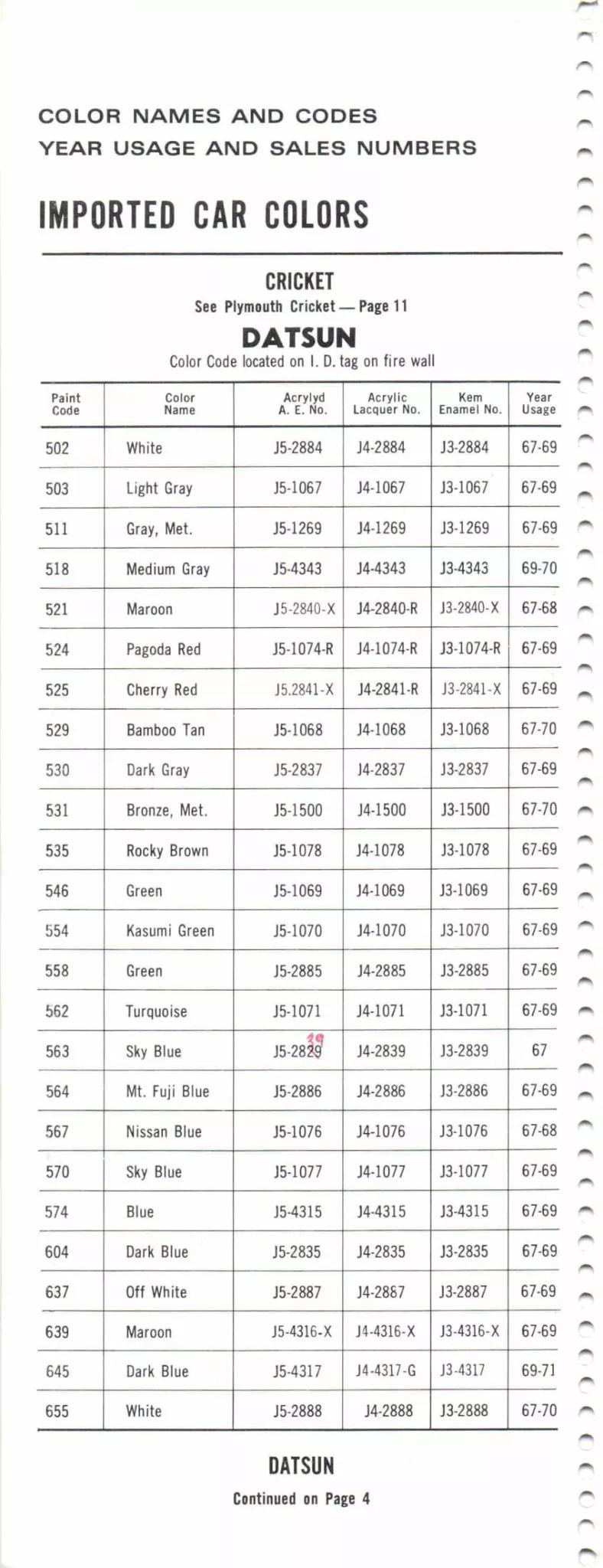 COLOR NAMES AND CODES
YEAR USAGE AND SALES NUMBERS

IMPORTED CAR COLORS

CRICKET
See Plymouth Cricket — Page 11

DATSUN
Color Code located on I. D. tag on fire wall

| Paint Code | Color Name | Acrylyd A. E. No. | Acrylic Lacquer No. | Kem Enamel No. | Year Usage |
|---|---|---|---|---|---|
| 502 | White | J5-2884 | J4-2884 | J3-2884 | 67-69 |
| 503 | Light Gray | J5-1067 | J4-1067 | J3-1067 | 67-69 |
| 511 | Gray, Met. | J5-1269 | J4-1269 | J3-1269 | 67-69 |
| 518 | Medium Gray | J5-4343 | J4-4343 | J3-4343 | 69-70 |
| 521 | Maroon | J5-2840-X | J4-2840-R | J3-2840-X | 67-68 |
| 524 | Pagoda Red | J5-1074-R | J4-1074-R | J3-1074-R | 67-69 |
| 525 | Cherry Red | J5.2841-X | J4-2841-R | J3-2841-X | 67-69 |
| 529 | Bamboo Tan | J5-1068 | J4-1068 | J3-1068 | 67-70 |
| 530 | Dark Gray | J5-2837 | J4-2837 | J3-2837 | 67-69 |
| 531 | Bronze, Met. | J5-1500 | J4-1500 | J3-1500 | 67-70 |
| 535 | Rocky Brown | J5-1078 | J4-1078 | J3-1078 | 67-69 |
| 546 | Green | J5-1069 | J4-1069 | J3-1069 | 67-69 |
| 554 | Kasumi Green | J5-1070 | J4-1070 | J3-1070 | 67-69 |
| 558 | Green | J5-2885 | J4-2885 | J3-2885 | 67-69 |
| 562 | Turquoise | J5-1071 | J4-1071 | J3-1071 | 67-69 |
| 563 | Sky Blue | J5-2829 39 | J4-2839 | J3-2839 | 67 |
| 564 | Mt. Fuji Blue | J5-2886 | J4-2886 | J3-2886 | 67-69 |
| 567 | Nissan Blue | J5-1076 | J4-1076 | J3-1076 | 67-68 |
| 570 | Sky Blue | J5-1077 | J4-1077 | J3-1077 | 67-69 |
| 574 | Blue | J5-4315 | J4-4315 | J3-4315 | 67-69 |
| 604 | Dark Blue | J5-2835 | J4-2835 | J3-2835 | 67-69 |
| 637 | Off White | J5-2887 | J4-2887 | J3-2887 | 67-69 |
| 639 | Maroon | J5-4316-X | J4-4316-X | J3-4316-X | 67-69 |
| 645 | Dark Blue | J5-4317 | J4-4317-G | J3-4317 | 69-71 |
| 655 | White | J5-2888 | J4-2888 | J3-2888 | 67-70 |

DATSUN
Continued on Page 4